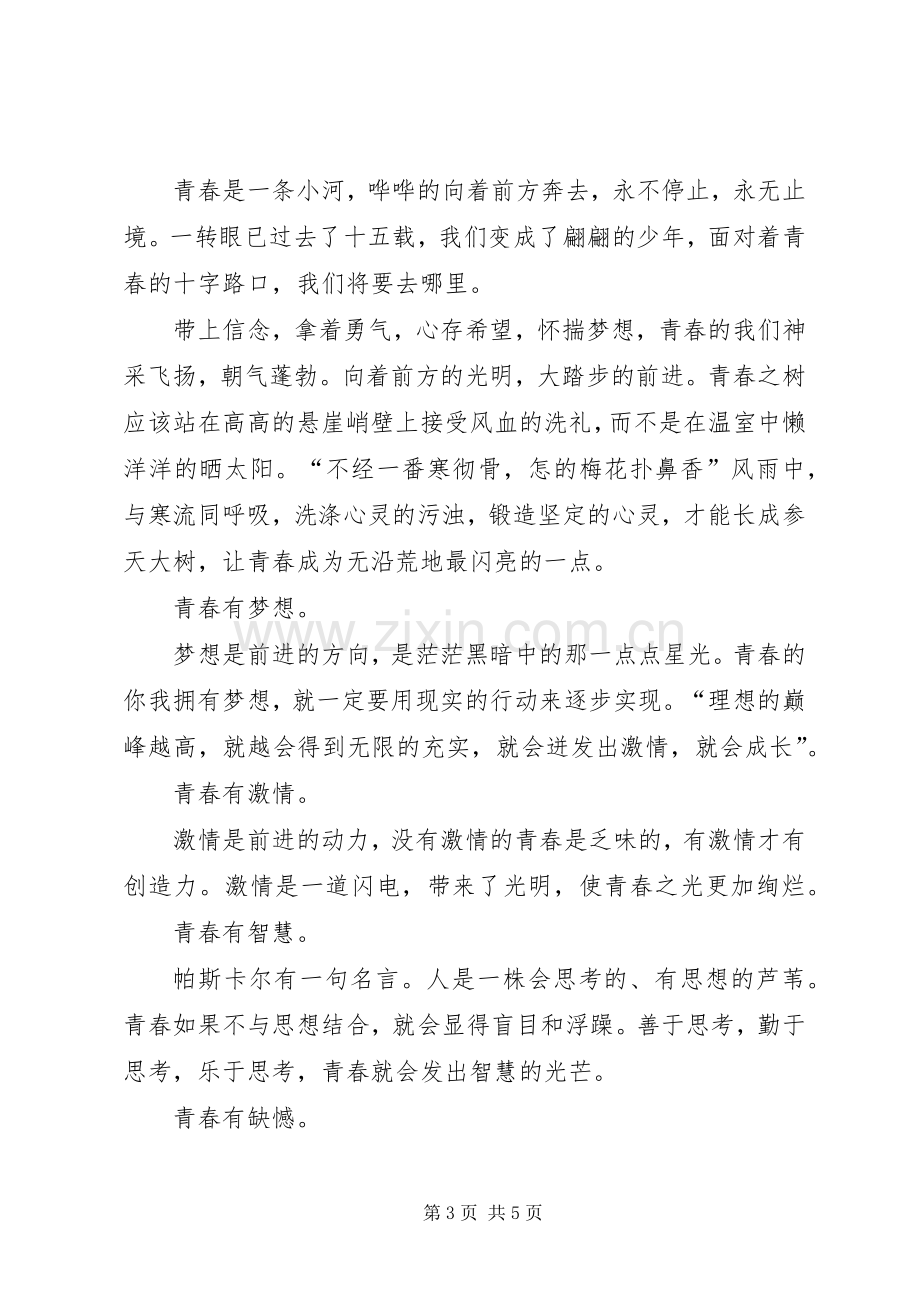 青春是一条小河，哗哗的向着前方奔去，永不停止，永无止境。一转眼已过去了十五载，我们变成了翩翩的少年，面对着青春的十字路口，我们将要去哪里。

带上信念，拿着勇气，心存希望，怀揣梦想，青春的我们神采飞扬，朝气蓬勃。向着前方的光明，大踏步的前进。青春之树应该站在高高的悬崖峭壁上接受风血的洗礼，而不是在温室中懒洋洋的晒太阳。“不经一番寒彻骨，怎的梅花扑鼻香”风雨中，与寒流同呼吸，洗涤心灵的污浊，锻造坚定的心灵，才能长成参天大树，让青春成为无沿荒地最闪亮的一点。

青春有梦想。

梦想是前进的方向，是茫茫黑暗中的那一点点星光。青春的你我拥有梦想，就一定要用现实的行动来逐步实现。“理想的巅峰越高，就越会得到无限的充实，就会迸发出激情，就会成长”。

青春有激情。

激情是前进的动力，没有激情的青春是乏味的，有激情才有创造力。激情是一道闪电，带来了光明，使青春之光更加绚烂。

青春有智慧。

帕斯卡尔有一句名言。人是一株会思考的、有思想的芦苇。青春如果不与思想结合，就会显得盲目和浮躁。善于思考，勤于思考，乐于思考，青春就会发出智慧的光芒。

青春有缺憾。

第3页 共5页

www.zixin.com.cn